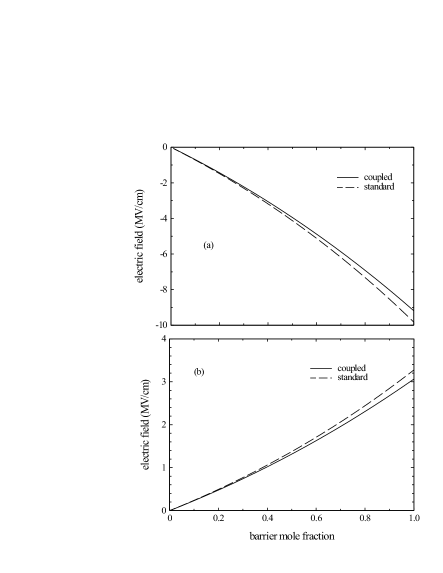 0
-2
-4
-6
-8
-10
electric field (MV/cm)
(a)
coupled
standard

4
3
2
1
0
electric field (MV/cm)
(b)
coupled
standard
0
0.2
0.4
0.6
0.8
1.0
barrier mole fraction